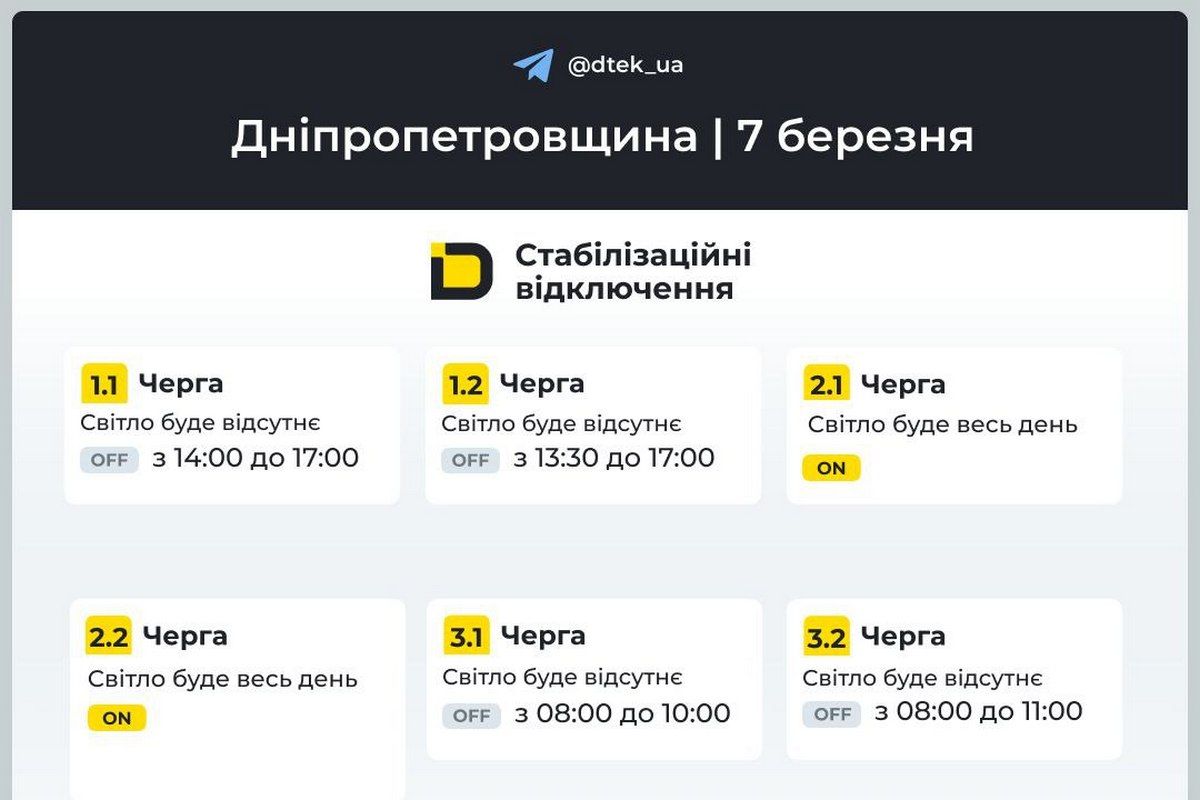 @dtek_ua

Дніпропетровщина | 7 березня

Стабілізаційні відключення

1.1 Черга
Світло буде відсутнє
OFF з 14:00 до 17:00

1.2 Черга
Світло буде відсутнє
OFF з 13:30 до 17:00

2.1 Черга
Світло буде весь день
ON

2.2 Черга
Світло буде весь день
ON

3.1 Черга
Світло буде відсутнє
OFF з 08:00 до 10:00

3.2 Черга
Світло буде відсутнє
OFF з 08:00 до 11:00